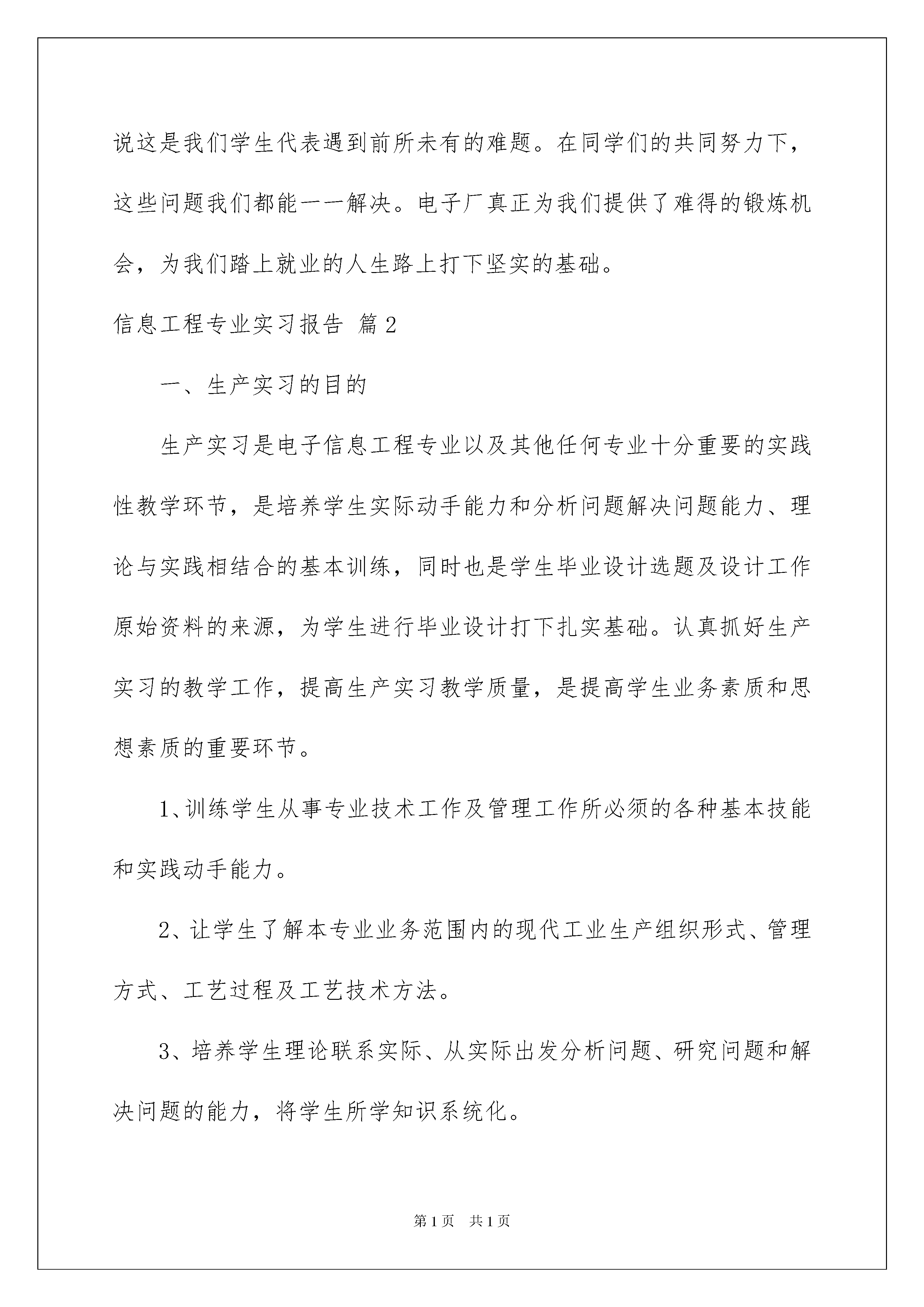 说这是我们学生代表遇到前所未有的难题。在同学们的共同努力下，这些问题我们都能一一解决。电子厂真正为我们提供了难得的锻炼机会，为我们踏上就业的人生路上打下坚实的基础。

信息工程专业实习报告 篇2

一、生产实习的目的

生产实习是电子信息工程专业以及其他任何专业十分重要的实践性教学环节，是培养学生实际动手能力和分析问题解决问题能力、理论与实践相结合的基本训练，同时也是学生毕业设计选题及设计工作原始资料的来源，为学生进行毕业设计打下扎实基础。认真抓好生产实习的教学工作，提高生产实习教学质量，是提高学生业务素质和思想素质的重要环节。

1、训练学生从事专业技术工作及管理工作所必须的各种基本技能和实践动手能力。

2、让学生了解本专业业务范围内的现代工业生产组织形式、管理方式、工艺过程及工艺技术方法。

3、培养学生理论联系实际、从实际出发分析问题、研究问题和解决问题的能力，将学生所学知识系统化。

第1页 共1页